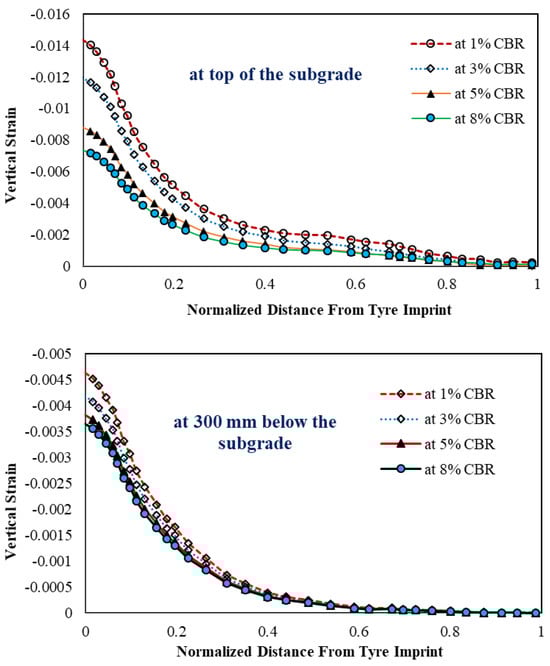 -0.016
-0.014
-0.012
-0.01
-0.008
-0.006
-0.004
-0.002
0
Vertical Strain
at top of the subgrade
at 1% CBR
at 3% CBR
at 5% CBR
at 8% CBR
0
0.2
0.4
0.6
0.8
1
Normalized Distance From Tyre Imprint

-0.005
-0.0045
-0.004
-0.0035
-0.003
-0.0025
-0.002
-0.0015
-0.001
-0.0005
0
Vertical Strain
at 300 mm below the subgrade
at 1% CBR
at 3% CBR
at 5% CBR
at 8% CBR
0
0.2
0.4
0.6
0.8
1
Normalized Distance From Tyre Imprint